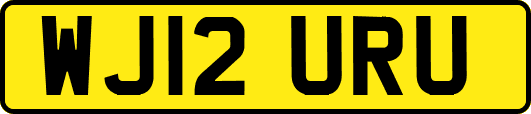 WJ12 URU